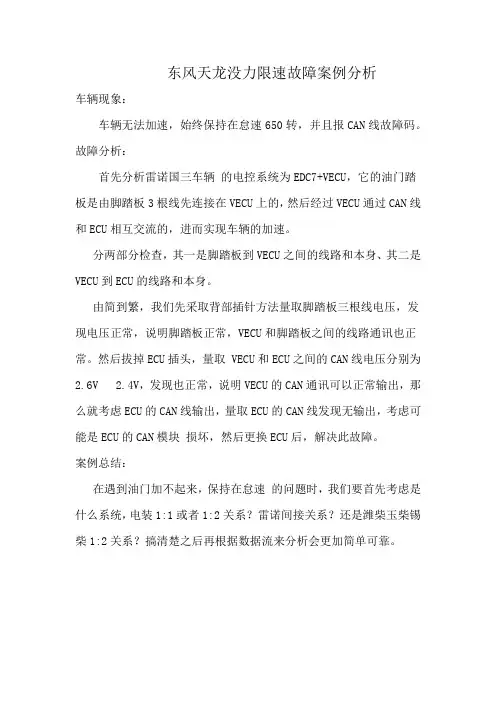 东风天龙没力限速故障案例分析

车辆现象：

车辆无法加速，始终保持在怠速 650 转，并且报 CAN 线故障码。

故障分析：

首先分析雷诺国三车辆 的电控系统为 EDC7+VECU，它的油门踏板是由脚踏板 3 根线先连接在 VECU 上的，然后经过 VECU 通过 CAN 线和 ECU 相互交流的，进而实现车辆的加速。

分两部分检查，其一是脚踏板到 VECU 之间的线路和本身、其二是 VECU 到 ECU 的线路和本身。

由简到繁，我们先采取背部插针方法量取脚踏板三根线电压，发现电压正常，说明脚踏板正常，VECU 和脚踏板之间的线路通讯也正常。然后拔掉 ECU 插头，量取 VECU 和 ECU 之间的 CAN 线电压分别为 2.6V 2.4V，发现也正常，说明 VECU 的 CAN 通讯可以正常输出，那么就考虑 ECU 的 CAN 线输出，量取 ECU 的 CAN 线发现无输出，考虑可能是 ECU 的 CAN 模块 损坏，然后更换 ECU 后，解决此故障。

案例总结：

在遇到油门加不起来，保持在怠速 的问题时，我们要首先考虑是什么系统，电装 1:1 或者 1:2 关系？雷诺间接关系？还是潍柴玉柴锡柴 1:2 关系？搞清楚之后再根据数据流来分析会更加简单可靠。